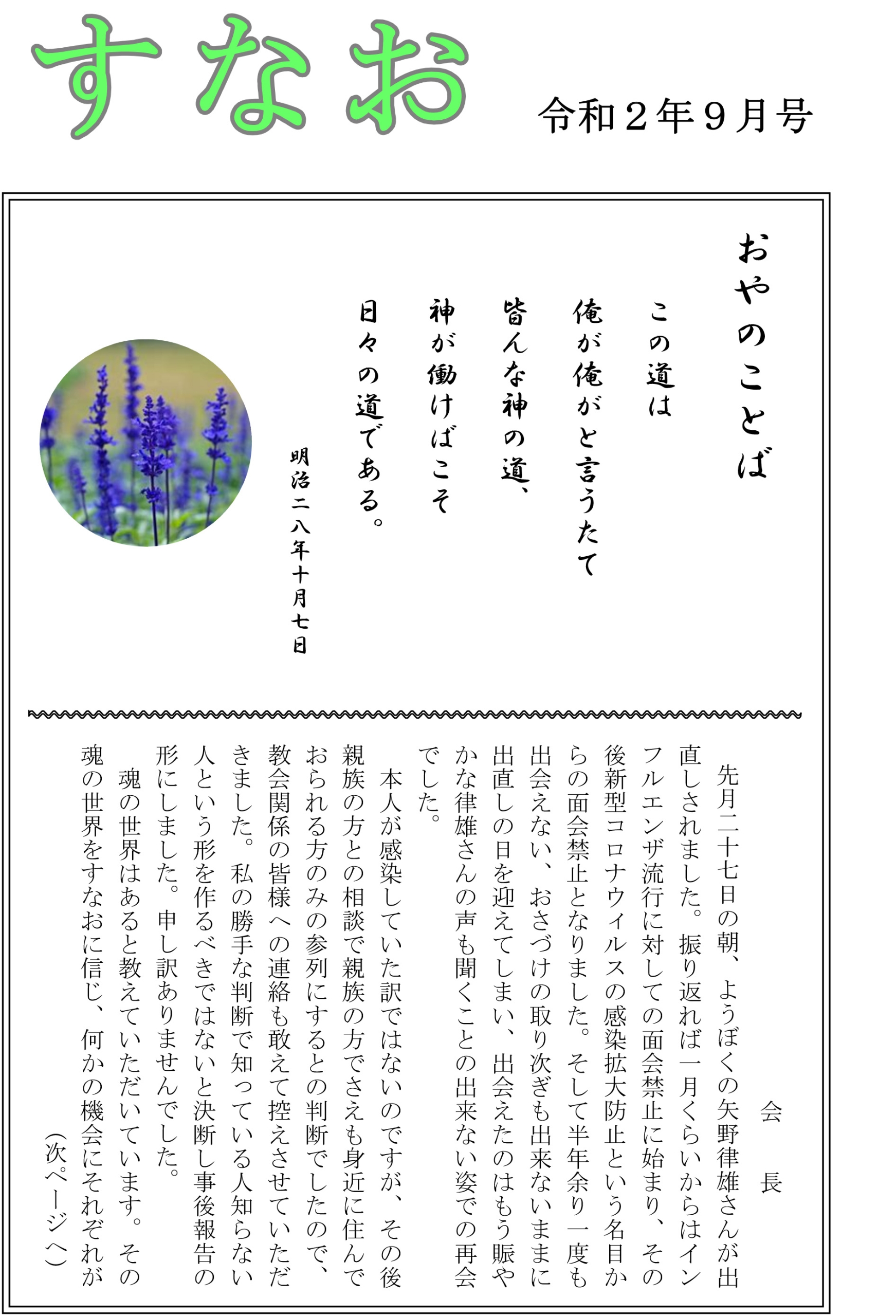 すなお

令和２年９月号

おやのことば

この道は
俺が俺がと言うたて
皆んな神の道、
神が働けばこそ
日々の道である。

明治二八年十月七日

会　長

先月二十七日の朝、ようぼくの矢野律雄さんが出直しされました。振り返れば一月くらいからはインフルエンザ流行に対しての面会禁止に始まり、その後新型コロナウィルスの感染拡大防止という名目からの面会禁止となりました。そして半年余り一度も出会えない、おさづけの取り次ぎも出来ないままに出直しの日を迎えてしまい、出会えたのはもう賑やかな律雄さんの声も聞くことの出来ない姿での再会でした。

本人が感染していた訳ではないのですが、その後親族の方との相談で親族の方でさえも身近に住んでおられる方のみの参列にするとの判断でしたので、教会関係の皆様への連絡も敢えて控えさせていただきました。私の勝手な判断で知っている人知らない人という形を作るべきではないと決断し事後報告の形にしました。申し訳ありませんでした。

魂の世界はあると教えていただいています。その魂の世界をすなおに信じ、何かの機会にそれぞれが

（次ページへ）